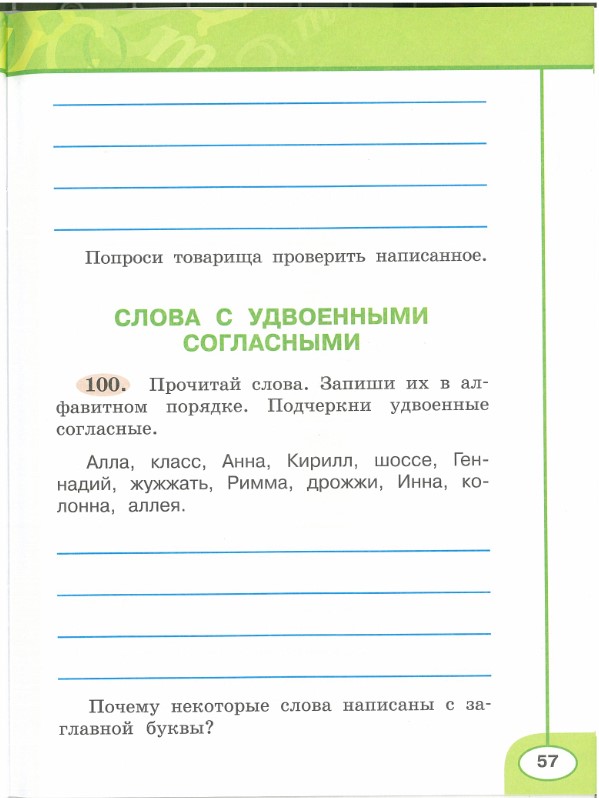 Попроси товарища проверить написанное.

СЛОВА С УДВОЕННЫМИ СОГЛАСНЫМИ

100. Прочитай слова. Запиши их в алфавитном порядке. Подчеркни удвоенные согласные.

Алла, класс, Анна, Кирилл, шоссе, Геннадий, жужжать, Римма, дрожжи, Инна, колонна, аллея.

Почему некоторые слова написаны с заглавной буквы?

57